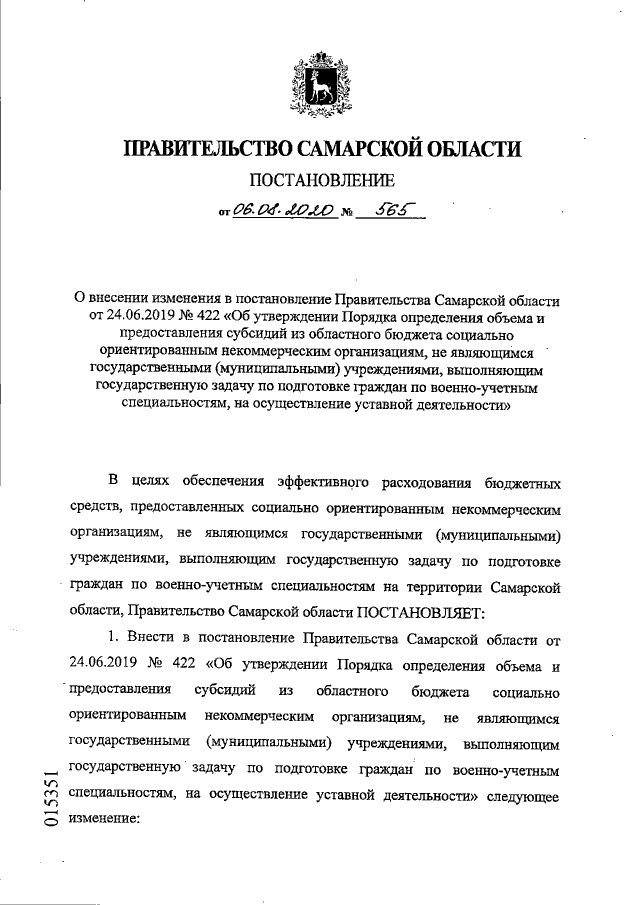 ПРАВИТЕЛЬСТВО САМАРСКОЙ ОБЛАСТИ

ПОСТАНОВЛЕНИЕ

от 06.08.2020 № 565

О внесении изменения в постановление Правительства Самарской области от 24.06.2019 № 422 «Об утверждении Порядка определения объема и предоставления субсидий из областного бюджета социально ориентированным некоммерческим организациям, не являющимся государственными (муниципальными) учреждениями, выполняющим государственную задачу по подготовке граждан по военно-учетным специальностям, на осуществление уставной деятельности»

В целях обеспечения эффективного расходования бюджетных средств, предоставленных социально ориентированным некоммерческим организациям, не являющимся государственными (муниципальными) учреждениями, выполняющим государственную задачу по подготовке граждан по военно-учетным специальностям на территории Самарской области, Правительство Самарской области ПОСТАНОВЛЯЕТ:

1. Внести в постановление Правительства Самарской области от 24.06.2019 № 422 «Об утверждении Порядка определения объема и предоставления субсидий из областного бюджета социально ориентированным некоммерческим организациям, не являющимся государственными (муниципальными) учреждениями, выполняющим государственную задачу по подготовке граждан по военно-учетным специальностям, на осуществление уставной деятельности» следующее изменение:

015351